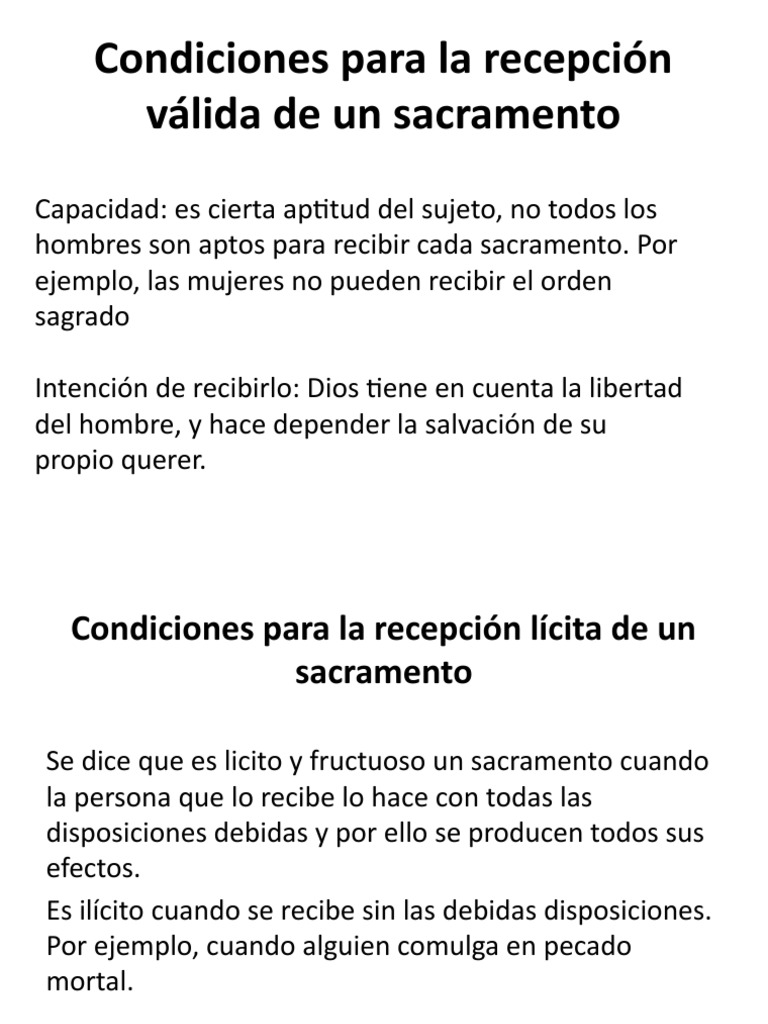 Condiciones para la recepción válida de un sacramento

Capacidad: es cierta aptitud del sujeto, no todos los hombres son aptos para recibir cada sacramento. Por ejemplo, las mujeres no pueden recibir el orden sagrado

Intención de recibirlo: Dios tiene en cuenta la libertad del hombre, y hace depender la salvación de su propio querer.

Condiciones para la recepción lícita de un sacramento

Se dice que es licito y fructuoso un sacramento cuando la persona que lo recibe lo hace con todas las disposiciones debidas y por ello se producen todos sus efectos.

Es ilícito cuando se recibe sin las debidas disposiciones. Por ejemplo, cuando alguien comulga en pecado mortal.